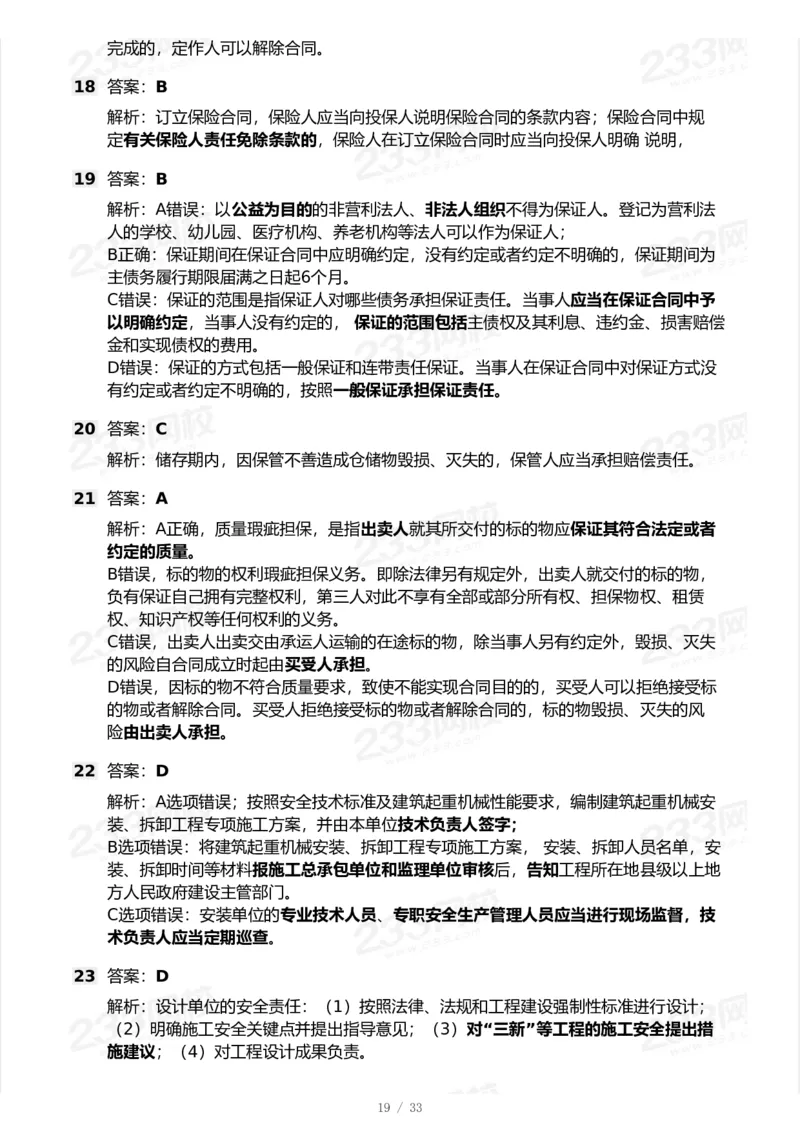 完成的，定作人可以解除合同。

18 答案：B

解析：订立保险合同，保险人应当向投保人说明保险合同的条款内容；保险合同中规定有关保险人责任免除条款的，保险人在订立保险合同时应当向投保人明确 说明，

19 答案：B

解析：A错误：以公益为目的的非营利法人、非法人组织不得为保证人。登记为营利法人的学校、幼儿园、医疗机构、养老机构等法人可以作为保证人；
B正确：保证期间在保证合同中应明确约定，没有约定或者约定不明确的，保证期间为主债务履行期限届满之日起6个月。
C错误：保证的范围是指保证人对哪些债务承担保证责任。当事人应当在保证合同中予以明确约定，当事人没有约定的， 保证的范围包括主债权及其利息、违约金、损害赔偿金和实现债权的费用。
D错误：保证的方式包括一般保证和连带责任保证。当事人在保证合同中对保证方式没有约定或者约定不明确的，按照一般保证承担保证责任。

20 答案：C

解析：储存期内，因保管不善造成仓储物毁损、灭失的，保管人应当承担赔偿责任。

21 答案：A

解析：A正确，质量瑕疵担保，是指出卖人就其所交付的标的物应保证其符合法定或者约定的质量。
B错误，标的物的权利瑕疵担保义务。即除法律另有规定外，出卖人就交付的标的物，负有保证自己拥有完整权利，第三人对此不享有全部或部分所有权、担保物权、租赁权、知识产权等任何权利的义务。
C错误，出卖人出卖交由承运人运输的在途标的物，除当事人另有约定外，毁损、灭失的风险自合同成立时起由买受人承担。
D错误，因标的物不符合质量要求，致使不能实现合同目的的，买受人可以拒绝接受标的物或者解除合同。买受人拒绝接受标的物或者解除合同的，标的物毁损、灭失的风险由出卖人承担。

22 答案：D

解析：A选项错误；按照安全技术标准及建筑起重机械性能要求，编制建筑起重机械安装、拆卸工程专项施工方案，并由本单位技术负责人签字；
B选项错误：将建筑起重机械安装、拆卸工程专项施工方案， 安装、拆卸人员名单，安装、拆卸时间等材料报施工总承包单位和监理单位审核后，告知工程所在地县级以上地方人民政府建设主管部门。
C选项错误：安装单位的专业技术人员、专职安全生产管理人员应当进行现场监督，技术负责人应当定期巡查。

23 答案：D

解析：设计单位的安全责任：（1）按照法律、法规和工程建设强制性标准进行设计；（2）明确施工安全关键点并提出指导意见；（3）对“三新”等工程的施工安全提出措施建议；（4）对工程设计成果负责。

19 / 33